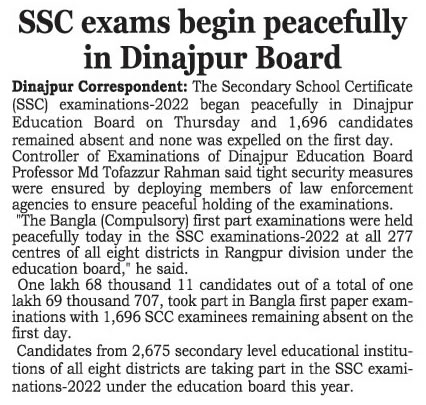 SSC exams begin peacefully in Dinajpur Board

Dinajpur Correspondent: The Secondary School Certificate (SSC) examinations-2022 began peacefully in Dinajpur Education Board on Thursday and 1,696 candidates remained absent and none was expelled on the first day.

Controller of Examinations of Dinajpur Education Board Professor Md Tofazzur Rahman said tight security measures were ensured by deploying members of law enforcement agencies to ensure peaceful holding of the examinations.

"The Bangla (Compulsory) first part examinations were held peacefully today in the SSC examinations-2022 at all 277 centres of all eight districts in Rangpur division under the education board," he said.

One lakh 68 thousand 11 candidates out of a total of one lakh 69 thousand 707, took part in Bangla first paper examinations with 1,696 SCC examinees remaining absent on the first day.

Candidates from 2,675 secondary level educational institutions of all eight districts are taking part in the SSC examinations-2022 under the education board this year.